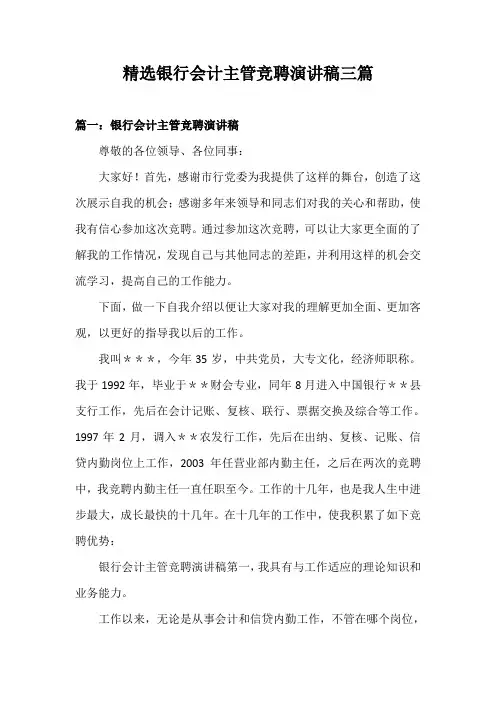 精选银行会计主管竞聘演讲稿三篇

篇一：银行会计主管竞聘演讲稿

尊敬的各位领导、各位同事：

大家好！首先，感谢市行党委为我提供了这样的舞台，创造了这次展示自我的机会；感谢多年来领导和同志们对我的关心和帮助，使我有信心参加这次竞聘。通过参加这次竞聘，可以让大家更全面的了解我的工作情况，发现自己与其他同志的差距，并利用这样的机会交流学习，提高自己的工作能力。

下面，做一下自我介绍以便让大家对我的理解更加全面、更加客观，以更好的指导我以后的工作。

我叫＊＊＊，今年 35 岁，中共党员，大专文化，经济师职称。我于 1992 年，毕业于＊＊财会专业，同年 8 月进入中国银行＊＊县支行工作，先后在会计记账、复核、联行、票据交换及综合等工作。1997 年 2 月，调入＊＊农发行工作，先后在出纳、复核、记账、信贷内勤岗位上工作，2003 年任营业部内勤主任，之后在两次的竞聘中，我竞聘内勤主任一直任职至今。工作的十几年，也是我人生中进步最大，成长最快的十几年。在十几年的工作中，使我积累了如下竞聘优势：

银行会计主管竞聘演讲稿第一，我具有与工作适应的理论知识和业务能力。

工作以来，无论是从事会计和信贷内勤工作，不管在哪个岗位，